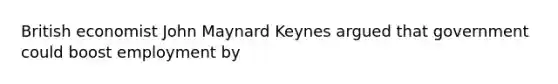 British economist John Maynard Keynes argued that government could boost employment by